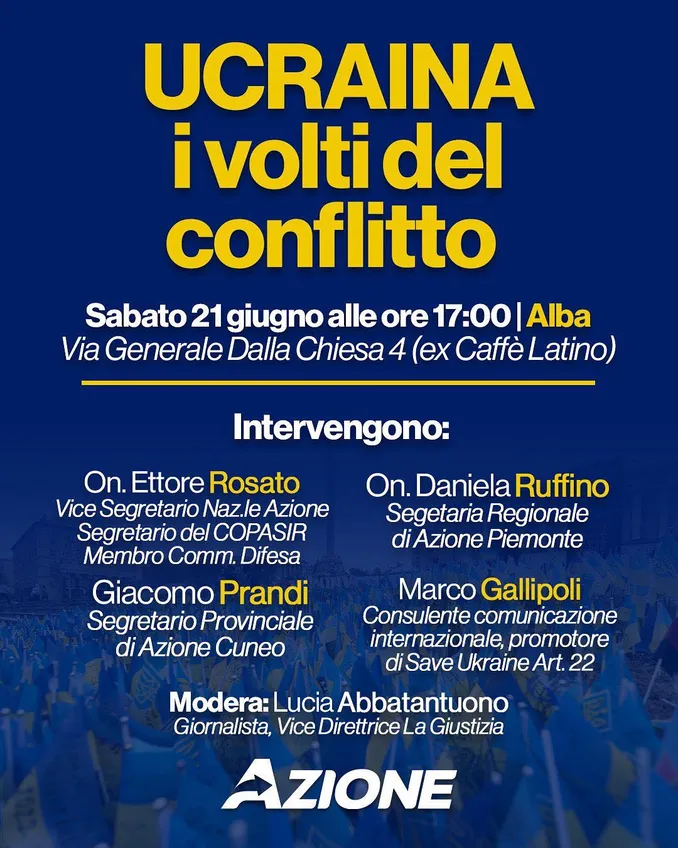 UCRAINA
i volti del conflitto

Sabato 21 giugno alle ore 17:00 | Alba
Via Generale Dalla Chiesa 4 (ex Caffè Latino)

Intervengono:

On. Ettore Rosato
Vice Segretario Naz.le Azione
Segretario del COPASIR
Membro Comm. Difesa

Giacomo Prandi
Segretario Provinciale
di Azione Cuneo

On. Daniela Ruffino
Segetaria Regionale
di Azione Piemonte

Marco Gallipoli
Consulente comunicazione internazionale, promotore di Save Ukraine Art. 22

Modera: Lucia Abbatantuono
Giornalista, Vice Direttrice La Giustizia

AZIONE